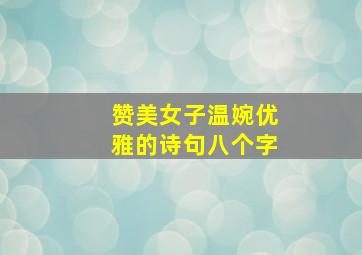 赞美女子温婉优雅的诗句八个字